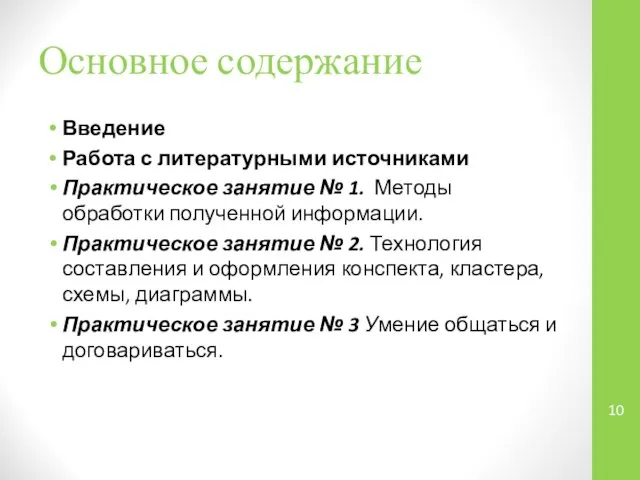 Основное содержание

• Введение
• Работа с литературными источниками
• Практическое занятие № 1. Методы обработки полученной информации.
• Практическое занятие № 2. Технология составления и оформления конспекта, кластера, схемы, диаграммы.
• Практическое занятие № 3 Умение общаться и договариваться.

10